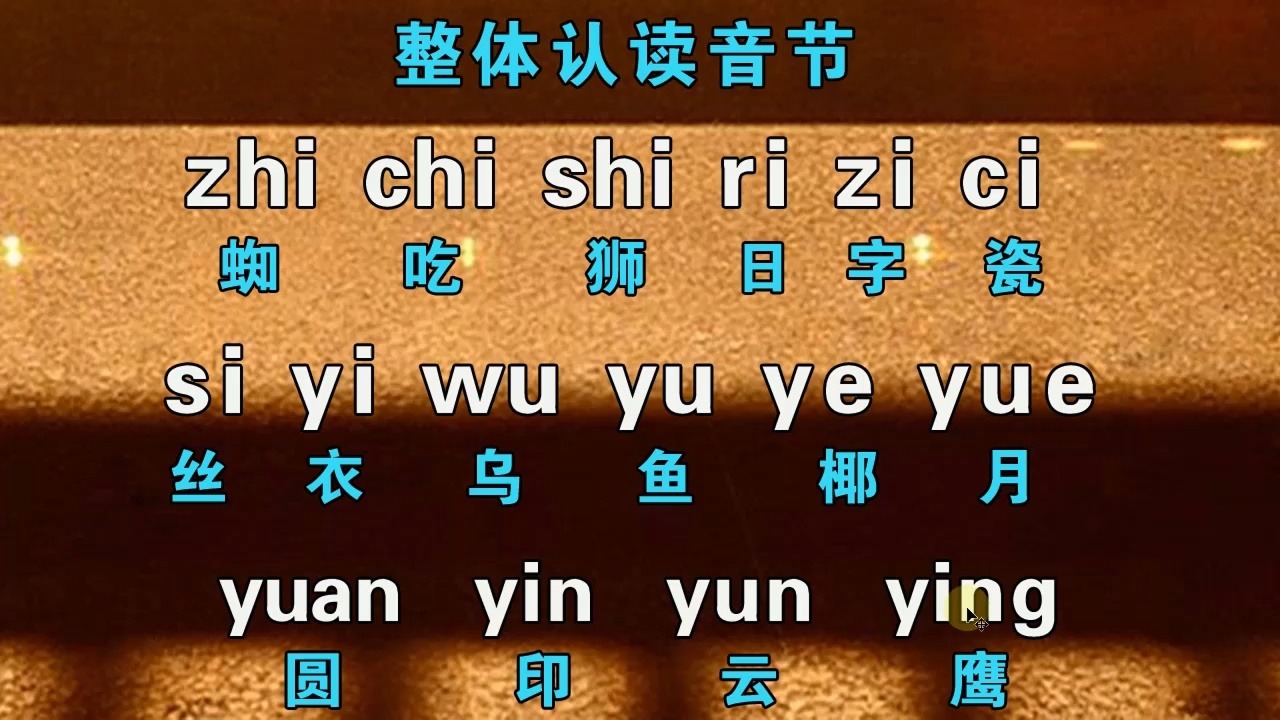 整体认读音节

zhi chi shi ri zi ci
蜘 吃 狮 日 字 瓷

si yi wu yu ye yue
丝 衣 乌 鱼 椰 月

yuan yin yun ying
圆 印 云 鹰